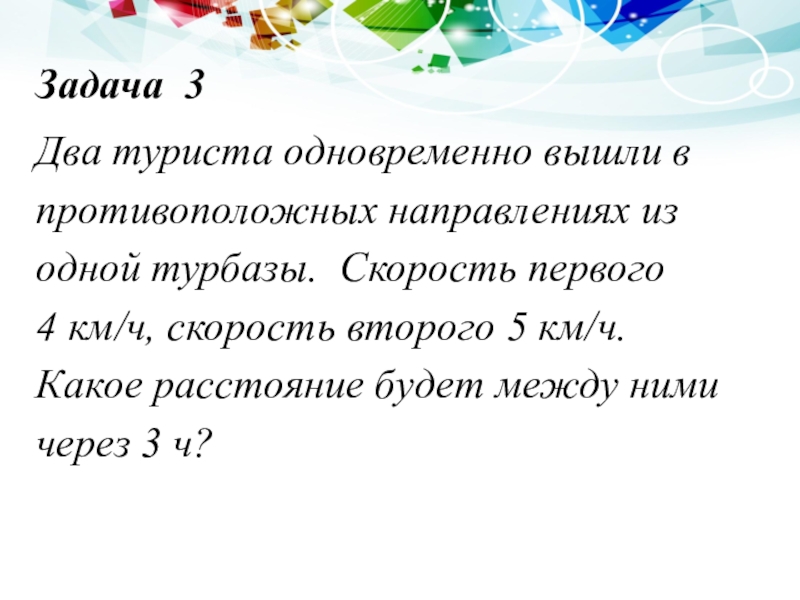 Задача 3

Два туриста одновременно вышли в противоположных направлениях из одной турбазы. Скорость первого 4 км/ч, скорость второго 5 км/ч. Какое расстояние будет между ними через 3 ч?